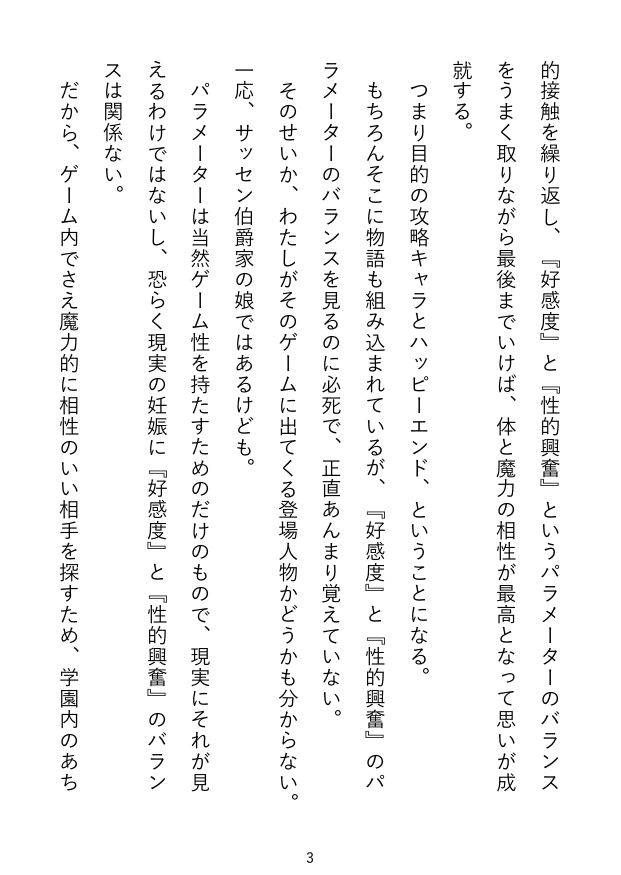 的接触を繰り返し、『好感度』と『性的興奮』というパラメーターのバランスをうまく取りながら最後までいけば、体と魔力の相性が最高となって思いが成就する。

つまり目的の攻略キャラとハッピーエンド、ということになる。

もちろんそこに物語も組み込まれているが、『好感度』と『性的興奮』のパラメーターのバランスを見るのに必死で、正直あんまり覚えていない。

そのせいか、わたしがそのゲームに出てくる登場人物かどうかも分からない。一応、サッセン伯爵家の娘ではあるけども。

パラメーターは当然ゲーム性を持たすためのだけのもので、現実にそれが見えるわけではないし、恐らく現実の妊娠に『好感度』と『性的興奮』のバランスは関係ない。

だから、ゲーム内でさえ魔力的に相性のいい相手を探すため、学園内のあち

3